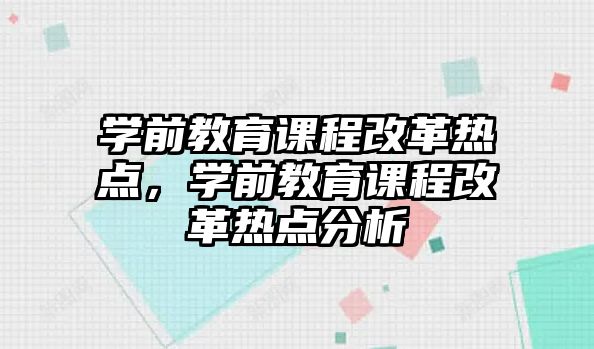 学前教育课程改革热点，学前教育课程改革热点分析